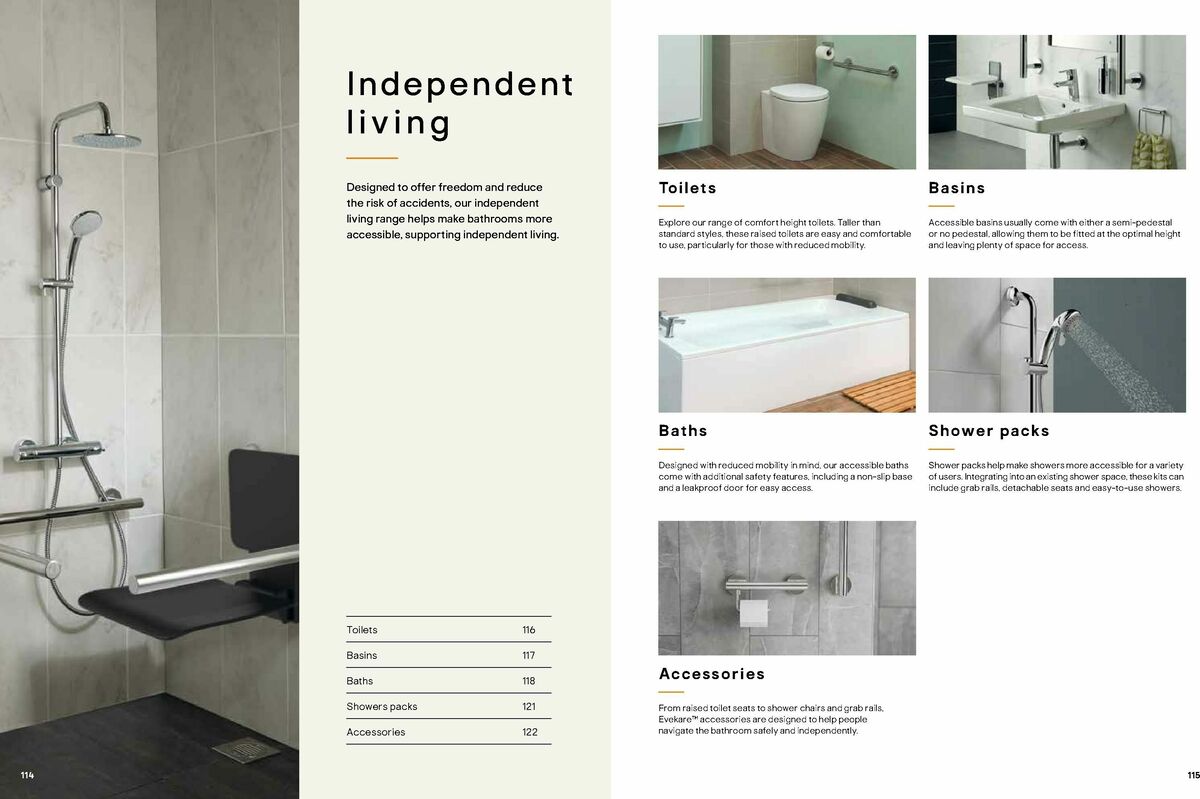 Independent living

Designed to offer freedom and reduce the risk of accidents, our independent living range helps make bathrooms more accessible, supporting independent living.

Toilets 116
Basins 117
Baths 118
Showers packs 121
Accessories 122

114

Toilets

Explore our range of comfort height toilets. Taller than standard styles, these raised toilets are easy and comfortable to use, particularly for those with reduced mobility.

Basins

Accessible basins usually come with either a semi-pedestal or no pedestal, allowing them to be fitted at the optimal height and leaving plenty of space for access.

Baths

Designed with reduced mobility in mind, our accessible baths come with additional safety features, including a non-slip base and a leakproof door for easy access.

Shower packs

Shower packs help make showers more accessible for a variety of users. Integrating into an existing shower space, these kits can include grab rails, detachable seats and easy-to-use showers.

Accessories

From raised toilet seats to shower chairs and grab rails, Evekare™ accessories are designed to help people navigate the bathroom safely and independently.

115